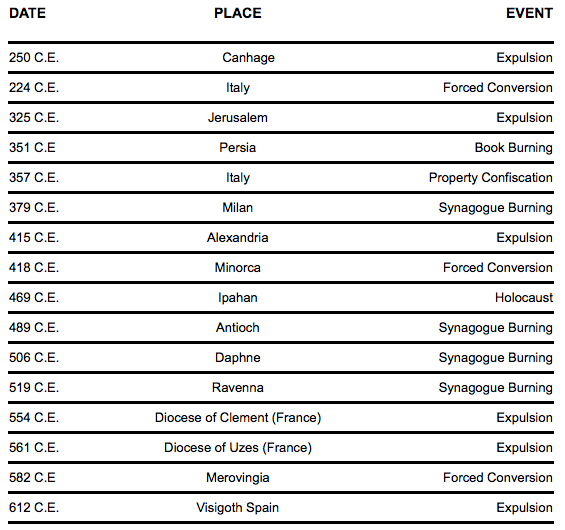 | DATE | PLACE | EVENT |
|---|---|---|
| 250 C.E. | Canhage | Expulsion |
| 224 C.E. | Italy | Forced Conversion |
| 325 C.E. | Jerusalem | Expulsion |
| 351 C.E | Persia | Book Burning |
| 357 C.E. | Italy | Property Confiscation |
| 379 C.E. | Milan | Synagogue Burning |
| 415 C.E. | Alexandria | Expulsion |
| 418 C.E. | Minorca | Forced Conversion |
| 469 C.E. | Ipahan | Holocaust |
| 489 C.E. | Antioch | Synagogue Burning |
| 506 C.E. | Daphne | Synagogue Burning |
| 519 C.E. | Ravenna | Synagogue Burning |
| 554 C.E. | Diocese of Clement (France) | Expulsion |
| 561 C.E. | Diocese of Uzes (France) | Expulsion |
| 582 C.E | Merovingia | Forced Conversion |
| 612 C.E. | Visigoth Spain | Expulsion |